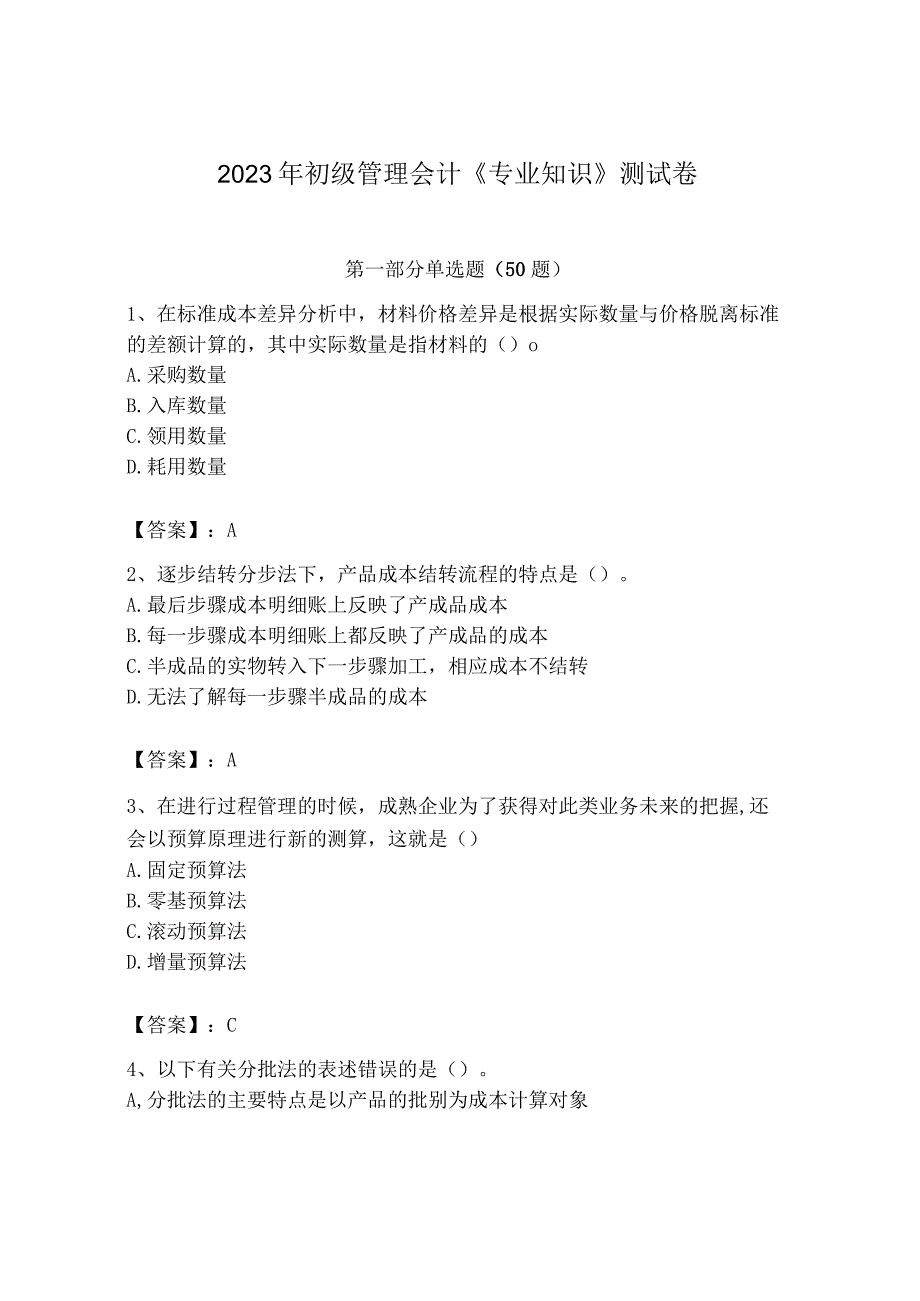 2023年初级管理会计《专业知识》测试卷

第一部分单选题（50题）

1、在标准成本差异分析中，材料价格差异是根据实际数量与价格脱离标准的差额计算的，其中实际数量是指材料的（）o
A.采购数量
B.入库数量
C.领用数量
D.耗用数量

【答案】：A

2、逐步结转分步法下，产品成本结转流程的特点是（）。
A.最后步骤成本明细账上反映了产成品成本
B.每一步骤成本明细账上都反映了产成品的成本
C.半成品的实物转入下一步骤加工，相应成本不结转
D.无法了解每一步骤半成品的成本

【答案】：A

3、在进行过程管理的时候，成熟企业为了获得对此类业务未来的把握,还会以预算原理进行新的测算，这就是（）
A.固定预算法
B.零基预算法
C.滚动预算法
D.增量预算法

【答案】：C

4、以下有关分批法的表述错误的是（）。
A,分批法的主要特点是以产品的批别为成本计算对象